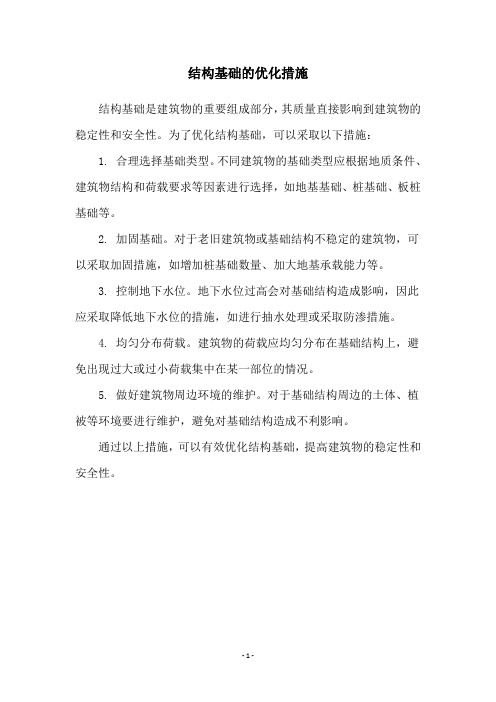 结构基础的优化措施

结构基础是建筑物的重要组成部分，其质量直接影响到建筑物的稳定性和安全性。为了优化结构基础，可以采取以下措施：

1. 合理选择基础类型。不同建筑物的基础类型应根据地质条件、建筑物结构和荷载要求等因素进行选择，如地基基础、桩基础、板桩基础等。

2. 加固基础。对于老旧建筑物或基础结构不稳定的建筑物，可以采取加固措施，如增加桩基础数量、加大地基承载能力等。

3. 控制地下水位。地下水位过高会对基础结构造成影响，因此应采取降低地下水位的措施，如进行抽水处理或采取防渗措施。

4. 均匀分布荷载。建筑物的荷载应均匀分布在基础结构上，避免出现过大或过小荷载集中在某一部位的情况。

5. 做好建筑物周边环境的维护。对于基础结构周边的土体、植被等环境要进行维护，避免对基础结构造成不利影响。

通过以上措施，可以有效优化结构基础，提高建筑物的稳定性和安全性。

- 1 -